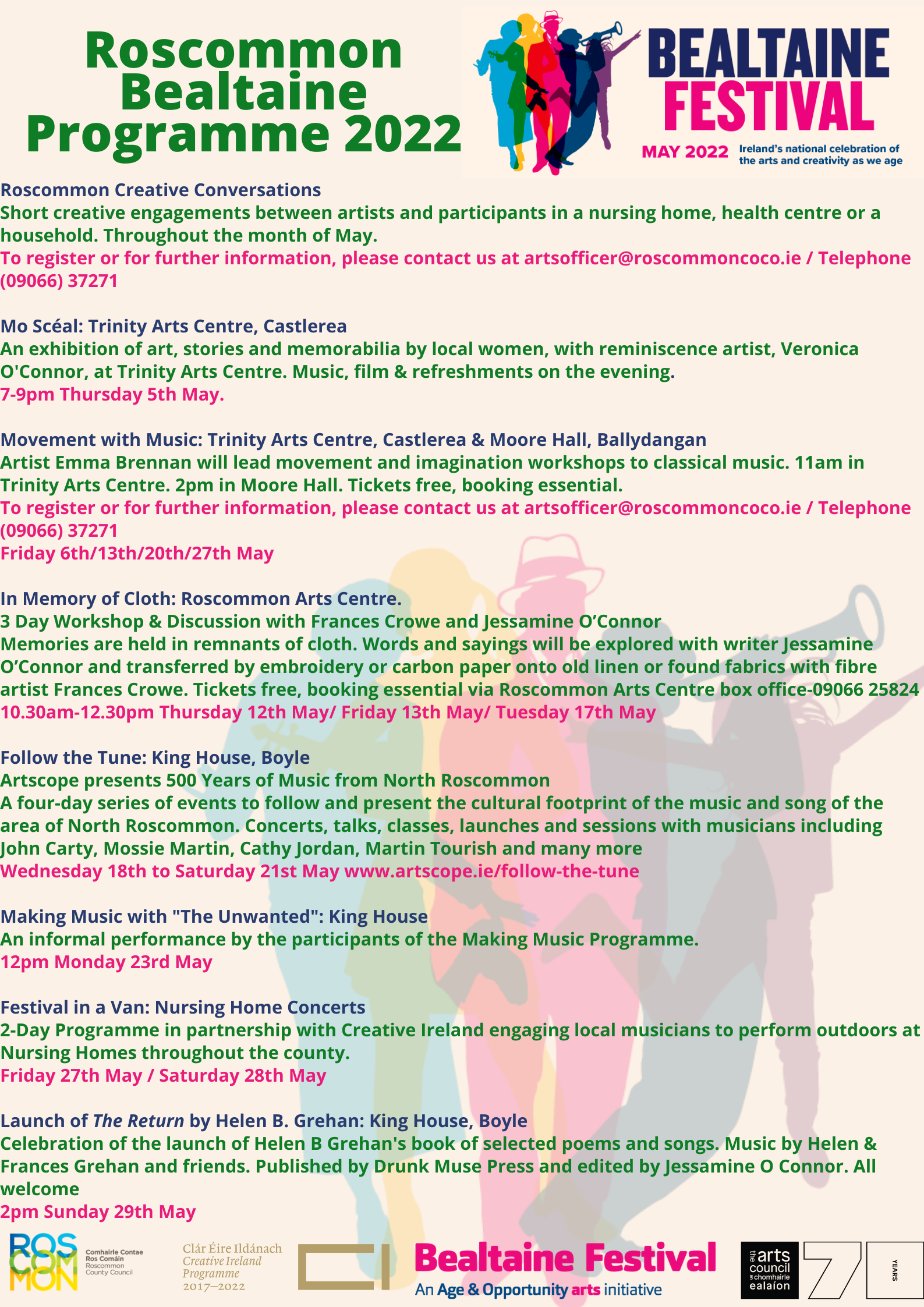 Roscommon Bealtaine Programme 2022

BEALTAINE FESTIVAL
MAY 2022 Ireland's national celebration of the arts and creativity as we age

Roscommon Creative Conversations
Short creative engagements between artists and participants in a nursing home, health centre or a household. Throughout the month of May.
To register or for further information, please contact us at artsofficer@roscommoncoco.ie / Telephone (09066) 37271

Mo Scéal: Trinity Arts Centre, Castlerea
An exhibition of art, stories and memorabilia by local women, with reminiscence artist, Veronica O'Connor, at Trinity Arts Centre. Music, film & refreshments on the evening.
7-9pm Thursday 5th May.

Movement with Music: Trinity Arts Centre, Castlerea & Moore Hall, Ballydangan
Artist Emma Brennan will lead movement and imagination workshops to classical music. 11am in Trinity Arts Centre. 2pm in Moore Hall. Tickets free, booking essential.
To register or for further information, please contact us at artsofficer@roscommoncoco.ie / Telephone (09066) 37271
Friday 6th/13th/20th/27th May

In Memory of Cloth: Roscommon Arts Centre.
3 Day Workshop & Discussion with Frances Crowe and Jessamine O'Connor
Memories are held in remnants of cloth. Words and sayings will be explored with writer Jessamine O'Connor and transferred by embroidery or carbon paper onto old linen or found fabrics with fibre artist Frances Crowe. Tickets free, booking essential via Roscommon Arts Centre box office-09066 25824
10.30am-12.30pm Thursday 12th May/ Friday 13th May/ Tuesday 17th May

Follow the Tune: King House, Boyle
Artscope presents 500 Years of Music from North Roscommon
A four-day series of events to follow and present the cultural footprint of the music and song of the area of North Roscommon. Concerts, talks, classes, launches and sessions with musicians including John Carty, Mossie Martin, Cathy Jordan, Martin Tourish and many more
Wednesday 18th to Saturday 21st May www.artscope.ie/follow-the-tune

Making Music with "The Unwanted": King House
An informal performance by the participants of the Making Music Programme.
12pm Monday 23rd May

Festival in a Van: Nursing Home Concerts
2-Day Programme in partnership with Creative Ireland engaging local musicians to perform outdoors at Nursing Homes throughout the county.
Friday 27th May / Saturday 28th May

Launch of The Return by Helen B. Grehan: King House, Boyle
Celebration of the launch of Helen B Grehan's book of selected poems and songs. Music by Helen & Frances Grehan and friends. Published by Drunk Muse Press and edited by Jessamine O Connor. All welcome
2pm Sunday 29th May

ROS COM MON Comhairle Contae Ros Comáin Roscommon County Council
Clár Éire Ildánach Creative Ireland Programme 2017–2022
Bealtaine Festival An Age & Opportunity arts initiative
the arts council an chomhairle ealaíon 70 YEARS